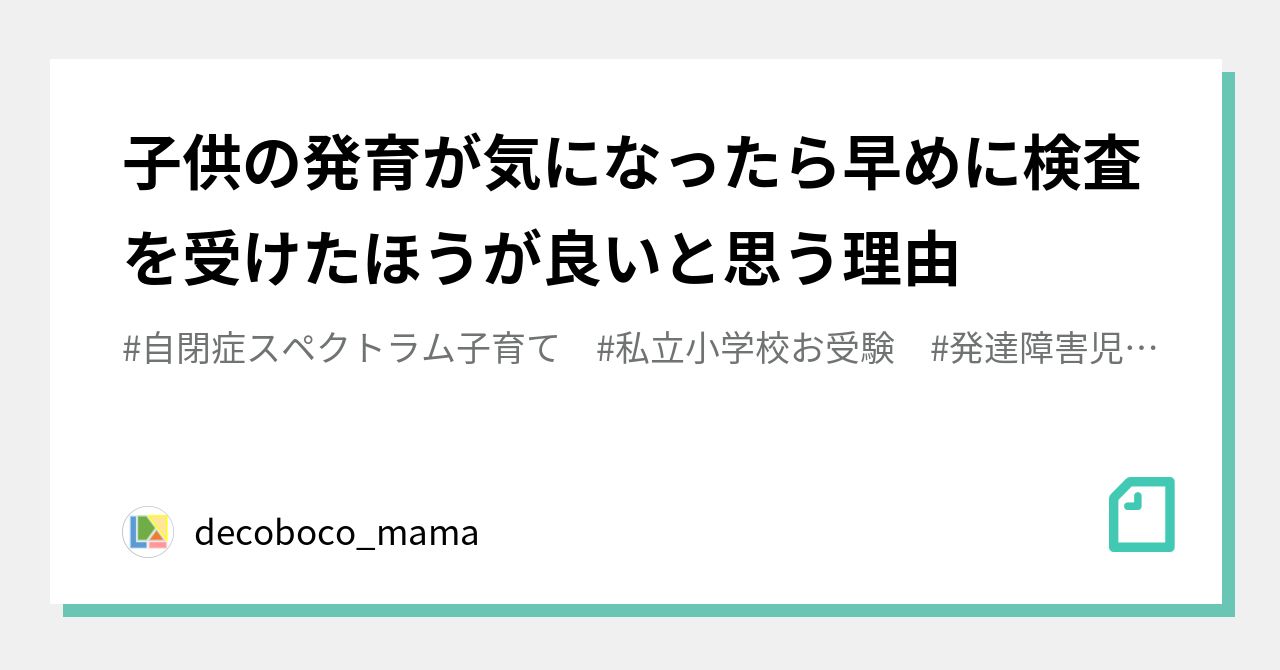 子供の発育が気になったら早めに検査を受けたほうが良いと思う理由

#自閉症スペクトラム子育て　#私立小学校お受験　#発達障害児…

decoboco_mama